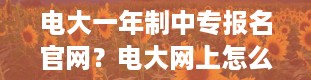 电大一年制中专报名官网？电大网上怎么